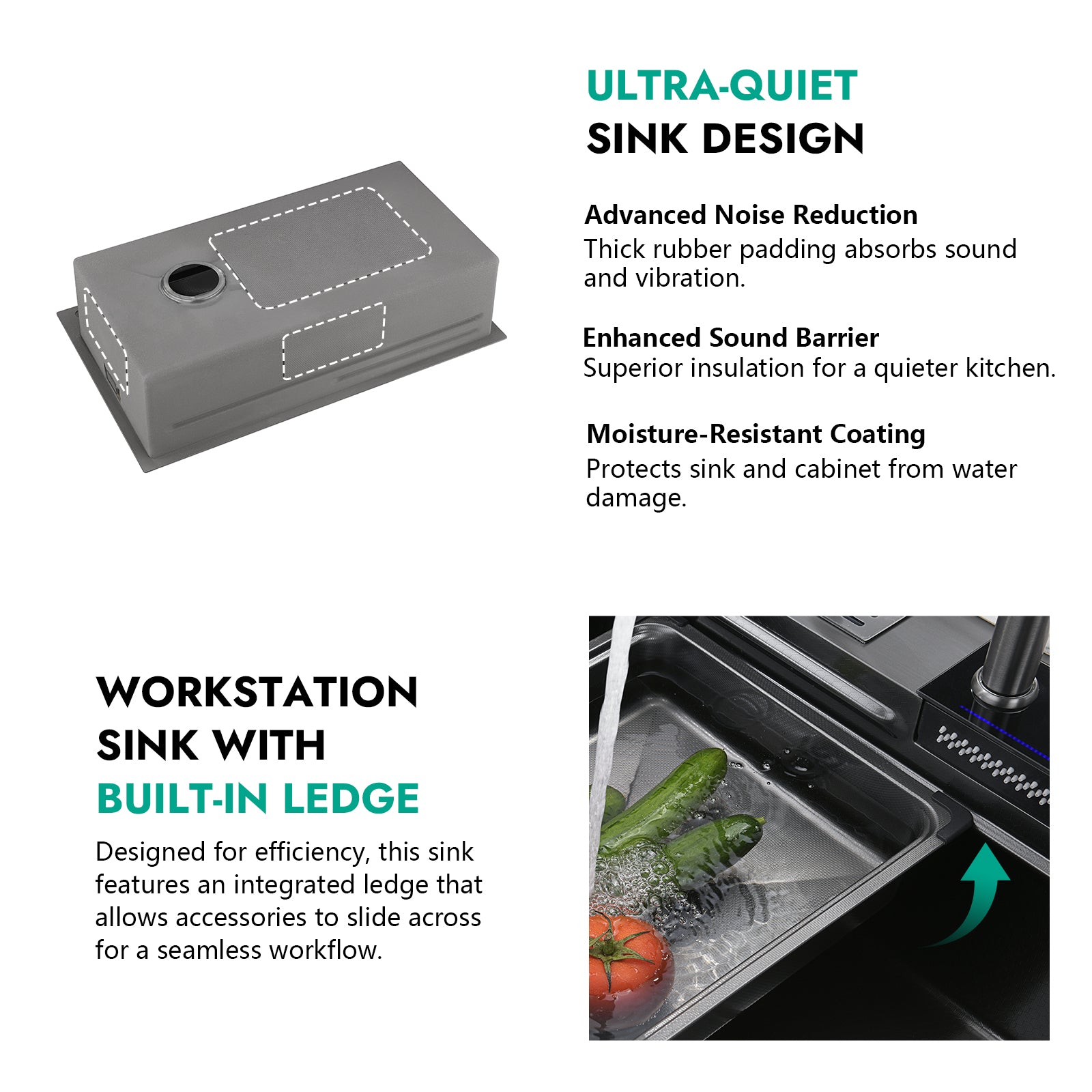 ULTRA-QUIET
SINK DESIGN

Advanced Noise Reduction
Thick rubber padding absorbs sound and vibration.

Enhanced Sound Barrier
Superior insulation for a quieter kitchen.

Moisture-Resistant Coating
Protects sink and cabinet from water damage.

WORKSTATION
SINK WITH
BUILT-IN LEDGE

Designed for efficiency, this sink features an integrated ledge that allows accessories to slide across for a seamless workflow.